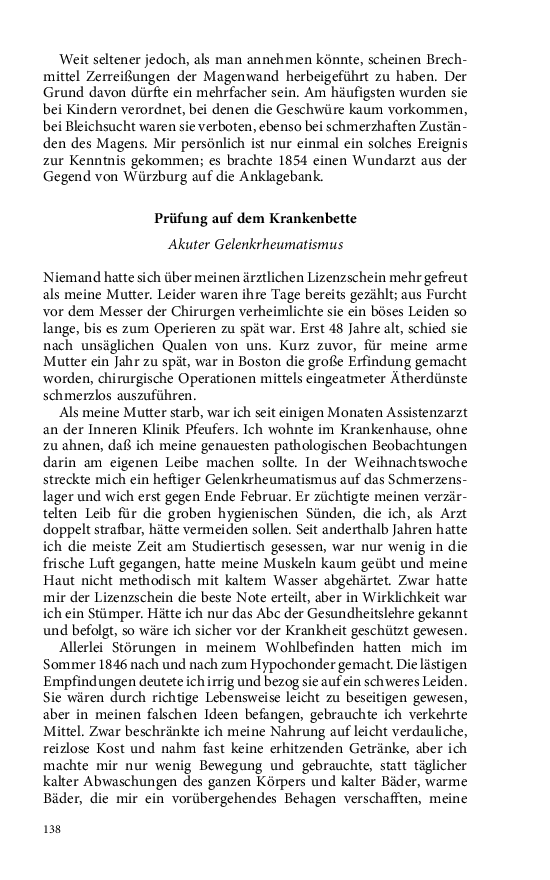 Weit seltener jedoch, als man annehmen könnte, scheinen Brechmittel Zerreißungen der Magenwand herbeigeführt zu haben. Der Grund davon dürfte ein mehrfacher sein. Am häufigsten wurden sie bei Kindern verordnet, bei denen die Geschwüre kaum vorkommen, bei Bleichsucht waren sie verboten, ebenso bei schmerzhaften Zuständen des Magens. Mir persönlich ist nur einmal ein solches Ereignis zur Kenntnis gekommen; es brachte 1854 einen Wundarzt aus der Gegend von Würzburg auf die Anklagebank.

Prüfung auf dem Krankenbette

Akuter Gelenkrheumatismus

Niemand hatte sich über meinen ärztlichen Lizenzschein mehr gefreut als meine Mutter. Leider waren ihre Tage bereits gezählt; aus Furcht vor dem Messer der Chirurgen verheimlichte sie ein böses Leiden so lange, bis es zum Operieren zu spät war. Erst 48 Jahre alt, schied sie nach unsäglichen Qualen von uns. Kurz zuvor, für meine arme Mutter ein Jahr zu spät, war in Boston die große Erfindung gemacht worden, chirurgische Operationen mittels eingeatmeter Ätherdünste schmerzlos auszuführen.

Als meine Mutter starb, war ich seit einigen Monaten Assistenzarzt an der Inneren Klinik Pfeufers. Ich wohnte im Krankenhause, ohne zu ahnen, daß ich meine genauesten pathologischen Beobachtungen darin am eigenen Leibe machen sollte. In der Weihnachtswoche streckte mich ein heftiger Gelenkrheumatismus auf das Schmerzenslager und wich erst gegen Ende Februar. Er züchtigte meinen verzärtelten Leib für die groben hygienischen Sünden, die ich, als Arzt doppelt strafbar, hätte vermeiden sollen. Seit anderthalb Jahren hatte ich die meiste Zeit am Studiertisch gesessen, war nur wenig in die frische Luft gegangen, hatte meine Muskeln kaum geübt und meine Haut nicht methodisch mit kaltem Wasser abgehärtet. Zwar hatte mir der Lizenzschein die beste Note erteilt, aber in Wirklichkeit war ich ein Stümper. Hätte ich nur das Abc der Gesundheitslehre gekannt und befolgt, so wäre ich sicher vor der Krankheit geschützt gewesen.

Allerlei Störungen in meinem Wohlbefinden hatten mich im Sommer 1846 nach und nach zum Hypochonder gemacht. Die lästigen Empfindungen deutete ich irrig und bezog sie auf ein schweres Leiden. Sie wären durch richtige Lebensweise leicht zu beseitigen gewesen, aber in meinen falschen Ideen befangen, gebrauchte ich verkehrte Mittel. Zwar beschränkte ich meine Nahrung auf leicht verdauliche, reizlose Kost und nahm fast keine erhitzenden Getränke, aber ich machte mir nur wenig Bewegung und gebrauchte, statt täglicher kalter Abwaschungen des ganzen Körpers und kalter Bäder, warme Bäder, die mir ein vorübergehendes Behagen verschafften, meine

138